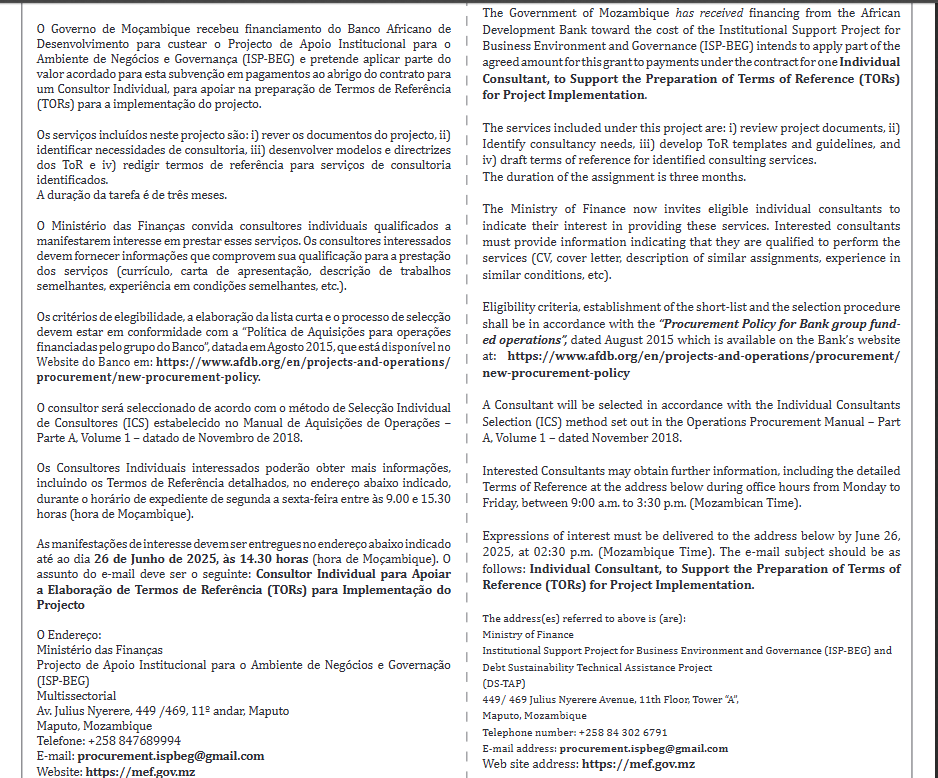 O Governo de Moçambique recebeu financiamento do Banco Africano de Desenvolvimento para custear o Projecto de Apoio Institucional para o Ambiente de Negócios e Governança (ISP-BEG) e pretende aplicar parte do valor acordado para esta subvenção em pagamentos ao abrigo do contrato para um Consultor Individual, para apoiar na preparação de Termos de Referência (TORs) para a implementação do projecto.

Os serviços incluídos neste projecto são: i) rever os documentos do projecto, ii) identificar necessidades de consultoria, iii) desenvolver modelos e directrizes dos ToR e iv) redigir termos de referência para serviços de consultoria identificados.
A duração da tarefa é de três meses.

O Ministério das Finanças convida consultores individuais qualificados a manifestarem interesse em prestar esses serviços. Os consultores interessados devem fornecer informações que comprovem sua qualificação para a prestação dos serviços (currículo, carta de apresentação, descrição de trabalhos semelhantes, experiência em condições semelhantes, etc.).

Os critérios de elegibilidade, a elaboração da lista curta e o processo de selecção devem estar em conformidade com a "Política de Aquisições para operações financiadas pelo grupo do Banco", datada em Agosto 2015, que está disponível no Website do Banco em: https://www.afdb.org/en/projects-and-operations/procurement/new-procurement-policy.

O consultor será seleccionado de acordo com o método de Selecção Individual de Consultores (ICS) estabelecido no Manual de Aquisições de Operações – Parte A, Volume 1 – datado de Novembro de 2018.

Os Consultores Individuais interessados poderão obter mais informações, incluindo os Termos de Referência detalhados, no endereço abaixo indicado, durante o horário de expediente de segunda a sexta-feira entre às 9.00 e 15.30 horas (hora de Moçambique).

As manifestações de interesse devem ser entregues no endereço abaixo indicado até ao dia 26 de Junho de 2025, às 14.30 horas (hora de Moçambique). O assunto do e-mail deve ser o seguinte: Consultor Individual para Apoiar a Elaboração de Termos de Referência (TORs) para Implementação do Projecto

O Endereço:
Ministério das Finanças
Projecto de Apoio Institucional para o Ambiente de Negócios e Governação (ISP-BEG)
Multissectorial
Av. Julius Nyerere, 449 /469, 11º andar, Maputo
Maputo, Mozambique
Telefone: +258 847689994
E-mail: procurement.ispbeg@gmail.com
Website: https://mef.gov.mz

The Government of Mozambique has received financing from the African Development Bank toward the cost of the Institutional Support Project for Business Environment and Governance (ISP-BEG) intends to apply part of the agreed amount for this grant to payments under the contract for one Individual Consultant, to Support the Preparation of Terms of Reference (TORs) for Project Implementation.

The services included under this project are: i) review project documents, ii) Identify consultancy needs, iii) develop ToR templates and guidelines, and iv) draft terms of reference for identified consulting services.
The duration of the assignment is three months.

The Ministry of Finance now invites eligible individual consultants to indicate their interest in providing these services. Interested consultants must provide information indicating that they are qualified to perform the services (CV, cover letter, description of similar assignments, experience in similar conditions, etc).

Eligibility criteria, establishment of the short-list and the selection procedure shall be in accordance with the "Procurement Policy for Bank group funded operations", dated August 2015 which is available on the Bank's website at: https://www.afdb.org/en/projects-and-operations/procurement/new-procurement-policy

A Consultant will be selected in accordance with the Individual Consultants Selection (ICS) method set out in the Operations Procurement Manual – Part A, Volume 1 – dated November 2018.

Interested Consultants may obtain further information, including the detailed Terms of Reference at the address below during office hours from Monday to Friday, between 9:00 a.m. to 3:30 p.m. (Mozambican Time).

Expressions of interest must be delivered to the address below by June 26, 2025, at 02:30 p.m. (Mozambique Time). The e-mail subject should be as follows: Individual Consultant, to Support the Preparation of Terms of Reference (TORs) for Project Implementation.

The address(es) referred to above is (are):
Ministry of Finance
Institutional Support Project for Business Environment and Governance (ISP-BEG) and Debt Sustainability Technical Assistance Project
(DS-TAP)
449/ 469 Julius Nyerere Avenue, 11th Floor, Tower "A",
Maputo, Mozambique
Telephone number: +258 84 302 6791
E-mail address: procurement.ispbeg@gmail.com
Web site address: https://mef.gov.mz